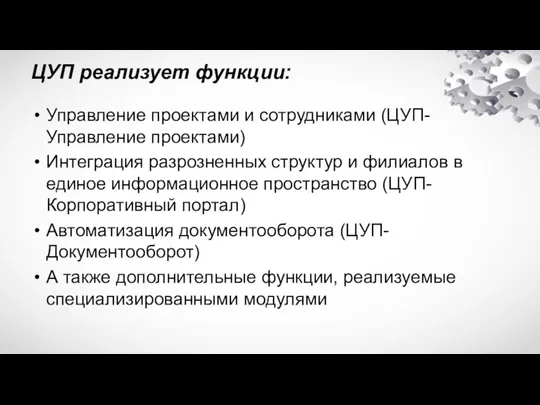 ЦУП реализует функции:

• Управление проектами и сотрудниками (ЦУП-Управление проектами)
• Интеграция разрозненных структур и филиалов в единое информационное пространство (ЦУП-Корпоративный портал)
• Автоматизация документооборота (ЦУП-Документооборот)
• А также дополнительные функции, реализуемые специализированными модулями